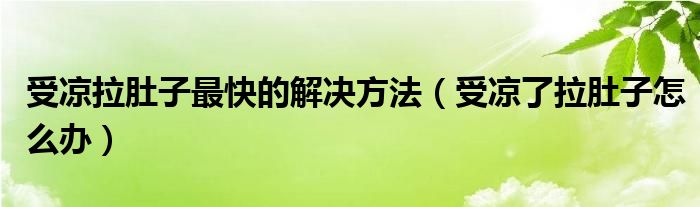 受凉拉肚子最快的解决方法（受凉了拉肚子怎么办）